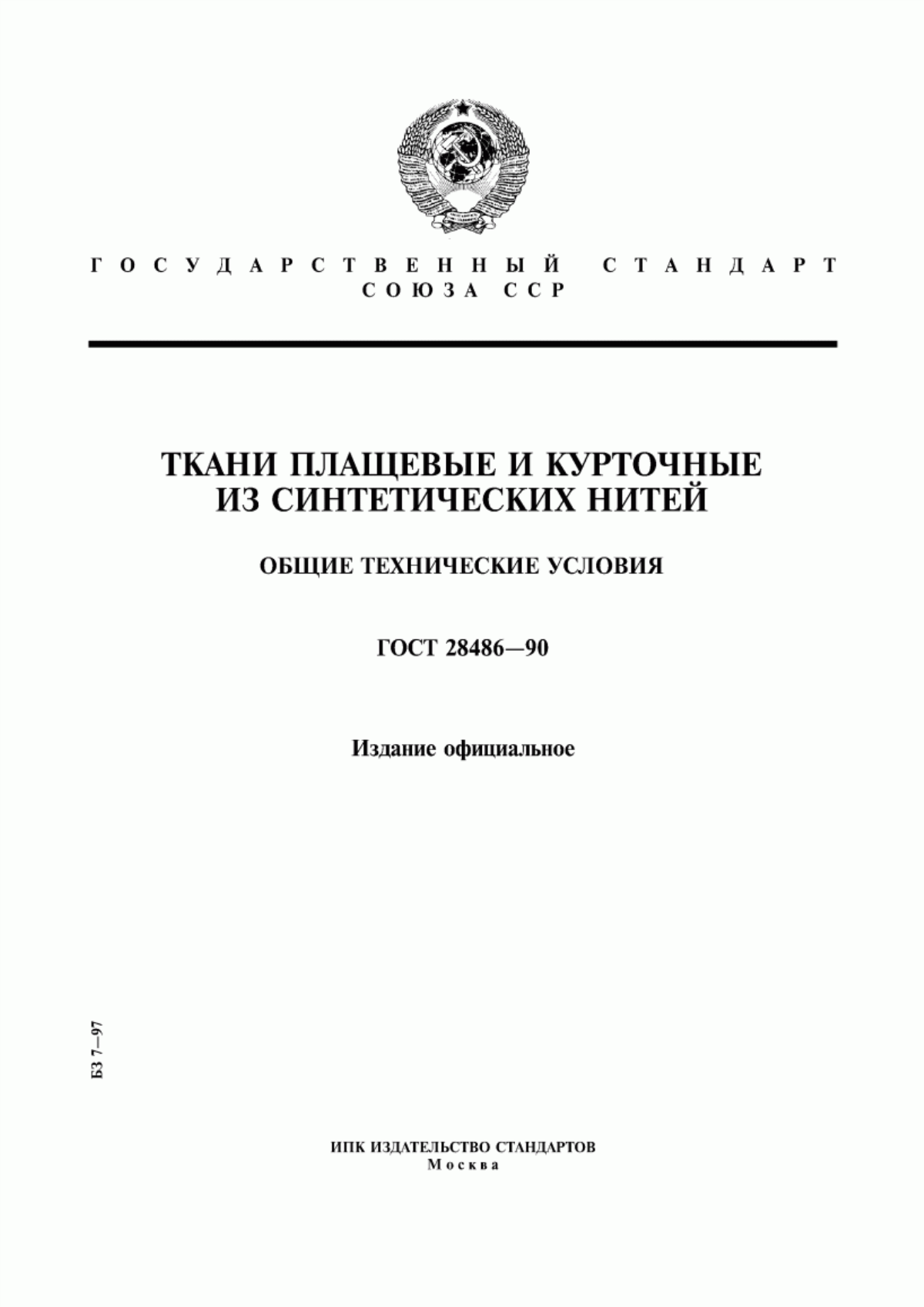 ГОСУДАРСТВЕННЫЙ СТАНДАРТ СОЮЗА ССР

ТКАНИ ПЛАЩЕВЫЕ И КУРТОЧНЫЕ ИЗ СИНТЕТИЧЕСКИХ НИТЕЙ

ОБЩИЕ ТЕХНИЧЕСКИЕ УСЛОВИЯ

ГОСТ 28486—90

Издание официальное

БЗ 7—97

ИПК ИЗДАТЕЛЬСТВО СТАНДАРТОВ
Москва